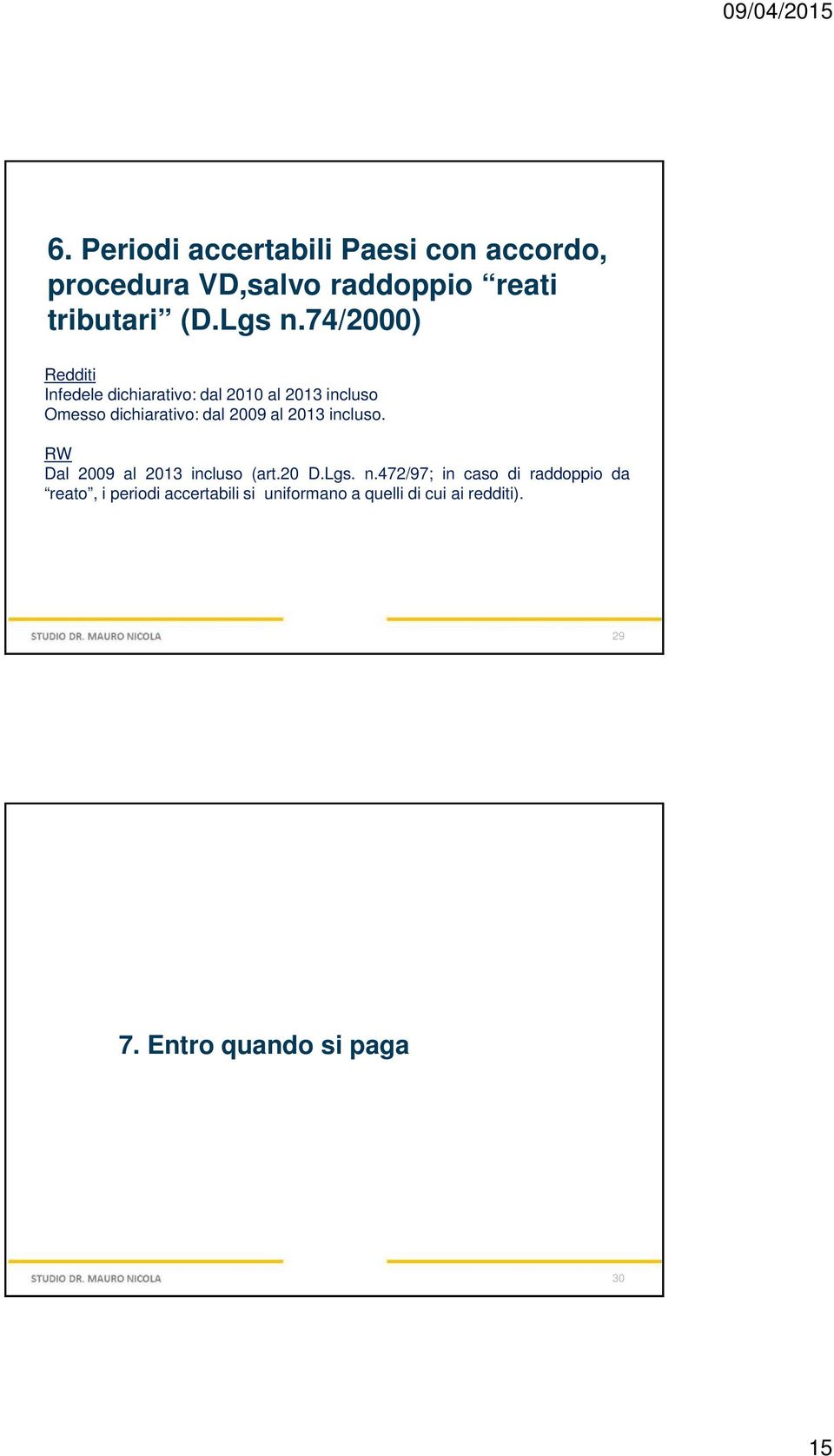 09/04/2015

6. Periodi accertabili Paesi con accordo, procedura VD,salvo raddoppio “reati tributari” (D.Lgs n.74/2000)

Redditi
Infedele dichiarativo: dal 2010 al 2013 incluso
Omesso dichiarativo: dal 2009 al 2013 incluso.

RW
Dal 2009 al 2013 incluso (art.20 D.Lgs. n.472/97; in caso di raddoppio da “reato”, i periodi accertabili si uniformano a quelli di cui ai redditi).

STUDIO DR. MAURO NICOLA 29

7. Entro quando si paga

STUDIO DR. MAURO NICOLA 30

15